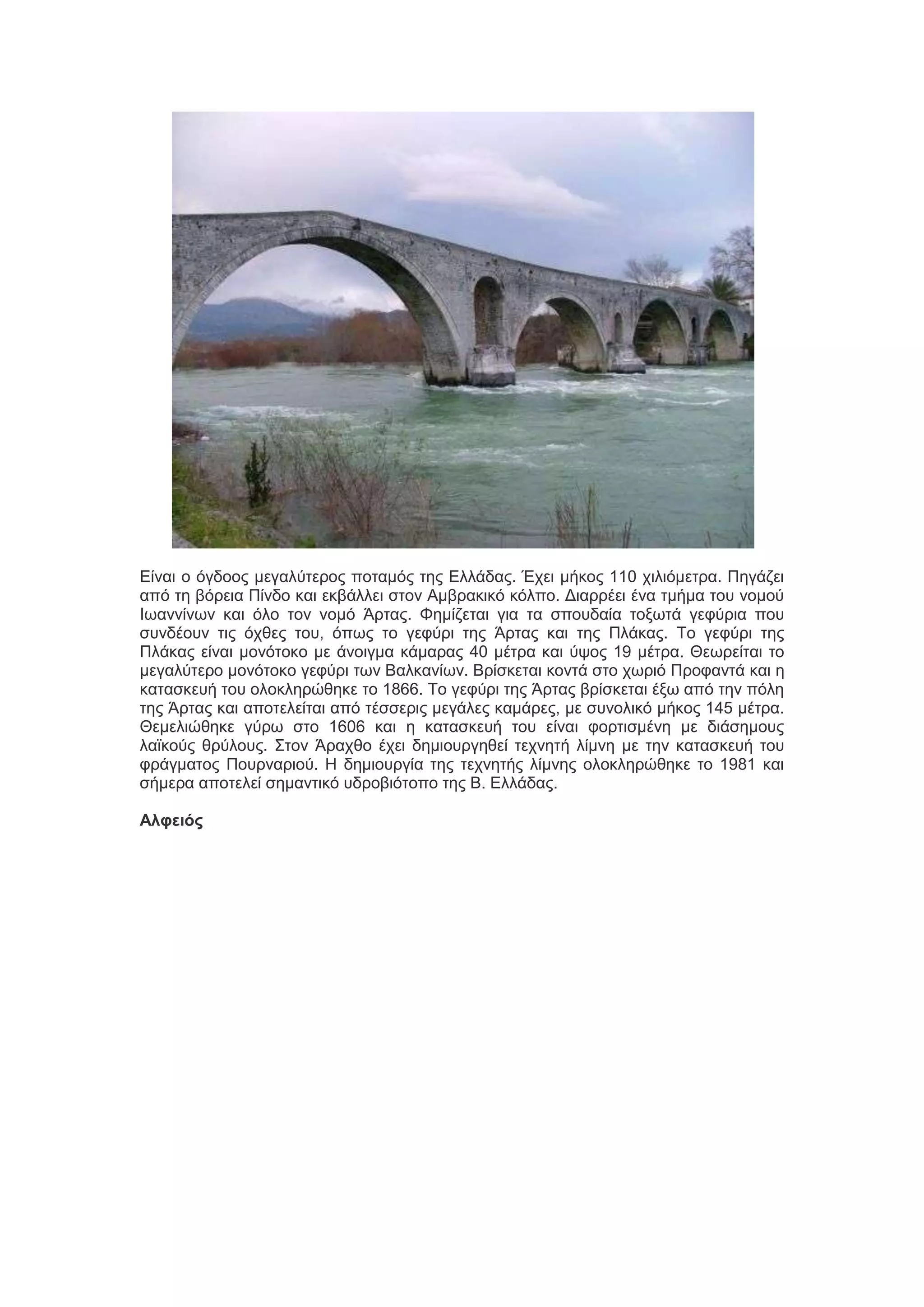 Είναι ο όγδοος μεγαλύτερος ποταμός της Ελλάδας. Έχει μήκος 110 χιλιόμετρα. Πηγάζει από τη βόρεια Πίνδο και εκβάλλει στον Αμβρακικό κόλπο. Διαρρέει ένα τμήμα του νομού Ιωαννίνων και όλο τον νομό Άρτας. Φημίζεται για τα σπουδαία τοξωτά γεφύρια που συνδέουν τις όχθες του, όπως το γεφύρι της Άρτας και της Πλάκας. Το γεφύρι της Πλάκας είναι μονότοκο με άνοιγμα κάμαρας 40 μέτρα και ύψος 19 μέτρα. Θεωρείται το μεγαλύτερο μονότοκο γεφύρι των Βαλκανίων. Βρίσκεται κοντά στο χωριό Προφαντά και η κατασκευή του ολοκληρώθηκε το 1866. Το γεφύρι της Άρτας βρίσκεται έξω από την πόλη της Άρτας και αποτελείται από τέσσερις μεγάλες καμάρες, με συνολικό μήκος 145 μέτρα. Θεμελιώθηκε γύρω στο 1606 και η κατασκευή του είναι φορτισμένη με διάσημους λαϊκούς θρύλους. Στον Άραχθο έχει δημιουργηθεί τεχνητή λίμνη με την κατασκευή του φράγματος Πουρναριού. Η δημιουργία της τεχνητής λίμνης ολοκληρώθηκε το 1981 και σήμερα αποτελεί σημαντικό υδροβιότοπο της Β. Ελλάδας.

Αλφειός